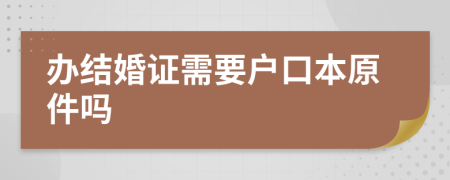 办结婚证需要户口本原件吗